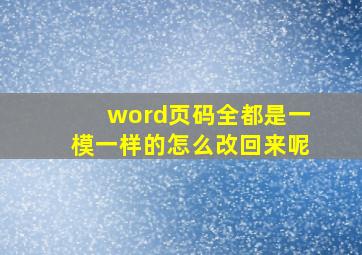 word页码全都是一模一样的怎么改回来呢